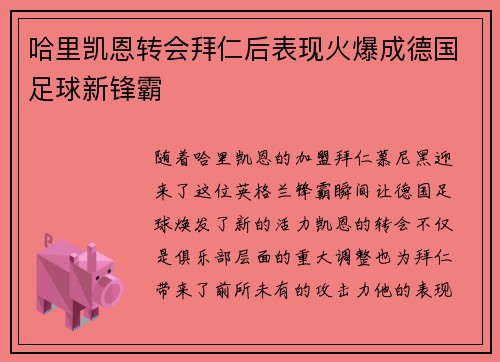 哈里凯恩转会拜仁后表现火爆成德国足球新锋霸

随着哈里凯恩的加盟拜仁慕尼黑迎来了这位英格兰锋霸瞬间让德国足球焕发了新的活力凯恩的转会不仅是俱乐部层面的重大调整也为拜仁带来了前所未有的攻击力他的表现